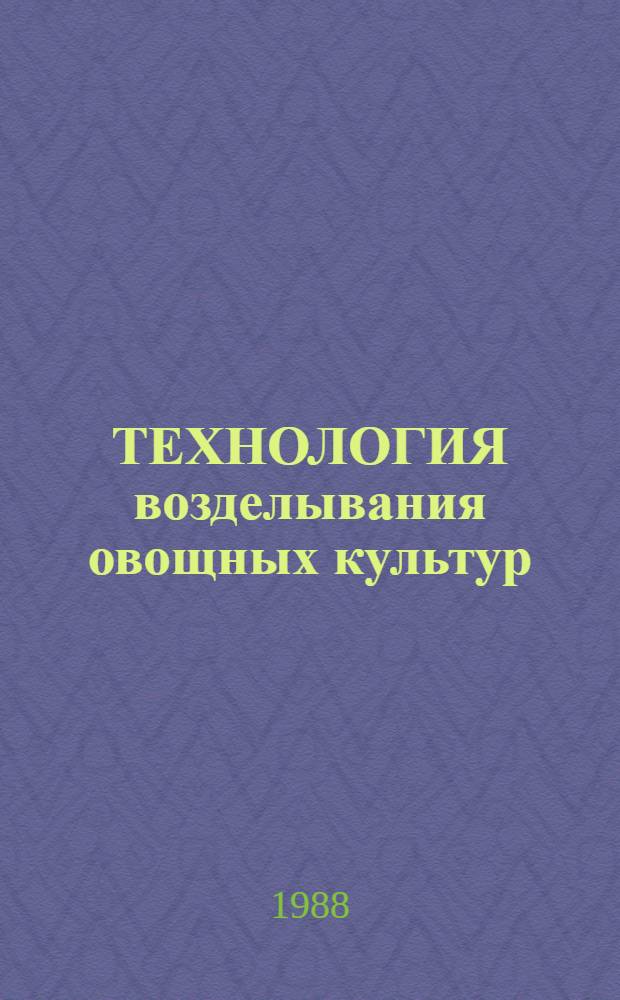 ТЕХНОЛОГИЯ возделывания овощных культур

1988